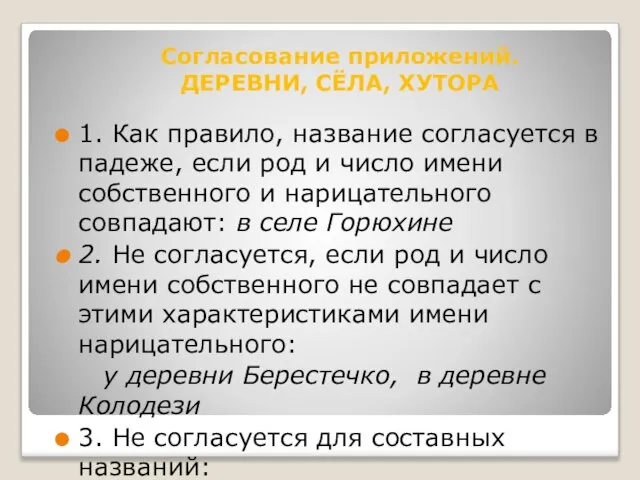 Согласование приложений. ДЕРЕВНИ, СЁЛА, ХУТОРА

1. Как правило, название согласуется в падеже, если род и число имени собственного и нарицательного совпадают: в селе Горюхине

2. Не согласуется, если род и число имени собственного не совпадает с этими характеристиками имени нарицательного:
у деревни Берестечко, в деревне Колодези

3. Не согласуется для составных названий: